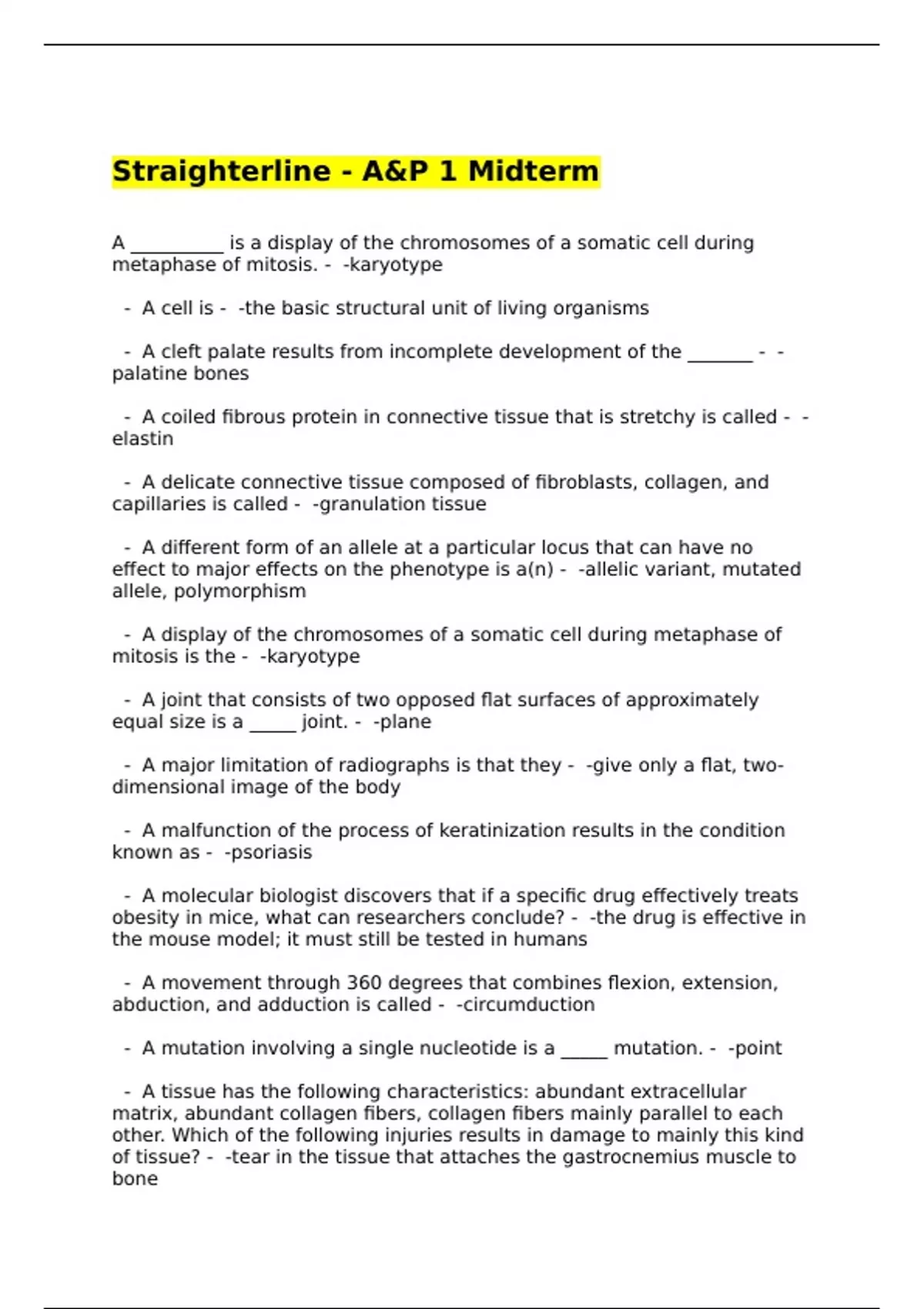 Straighterline - A&P 1 Midterm

A __________ is a display of the chromosomes of a somatic cell during metaphase of mitosis. - -karyotype

- A cell is - -the basic structural unit of living organisms

- A cleft palate results from incomplete development of the _______ - -palatine bones

- A coiled fibrous protein in connective tissue that is stretchy is called - -elastin

- A delicate connective tissue composed of fibroblasts, collagen, and capillaries is called - -granulation tissue

- A different form of an allele at a particular locus that can have no effect to major effects on the phenotype is a(n) - -allelic variant, mutated allele, polymorphism

- A display of the chromosomes of a somatic cell during metaphase of mitosis is the - -karyotype

- A joint that consists of two opposed flat surfaces of approximately equal size is a _____ joint. - -plane

- A major limitation of radiographs is that they - -give only a flat, two-dimensional image of the body

- A malfunction of the process of keratinization results in the condition known as - -psoriasis

- A molecular biologist discovers that if a specific drug effectively treats obesity in mice, what can researchers conclude? - -the drug is effective in the mouse model; it must still be tested in humans

- A movement through 360 degrees that combines flexion, extension, abduction, and adduction is called - -circumduction

- A mutation involving a single nucleotide is a _____ mutation. - -point

- A tissue has the following characteristics: abundant extracellular matrix, abundant collagen fibers, collagen fibers mainly parallel to each other. Which of the following injuries results in damage to mainly this kind of tissue? - -tear in the tissue that attaches the gastrocnemius muscle to bone